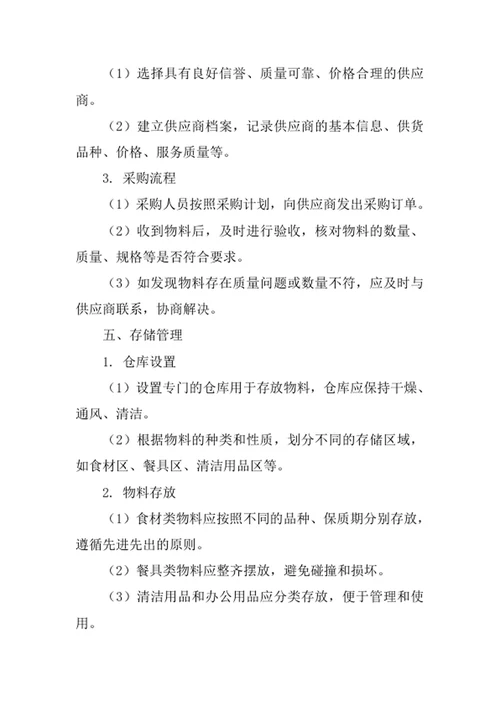 （1）选择具有良好信誉、质量可靠、价格合理的供应商。

（2）建立供应商档案，记录供应商的基本信息、供货品种、价格、服务质量等。

3. 采购流程

（1）采购人员按照采购计划，向供应商发出采购订单。

（2）收到物料后，及时进行验收，核对物料的数量、质量、规格等是否符合要求。

（3）如发现物料存在质量问题或数量不符，应及时与供应商联系，协商解决。

五、存储管理

1. 仓库设置

（1）设置专门的仓库用于存放物料，仓库应保持干燥、通风、清洁。

（2）根据物料的种类和性质，划分不同的存储区域，如食材区、餐具区、清洁用品区等。

2. 物料存放

（1）食材类物料应按照不同的品种、保质期分别存放，遵循先进先出的原则。

（2）餐具类物料应整齐摆放，避免碰撞和损坏。

（3）清洁用品和办公用品应分类存放，便于管理和使用。